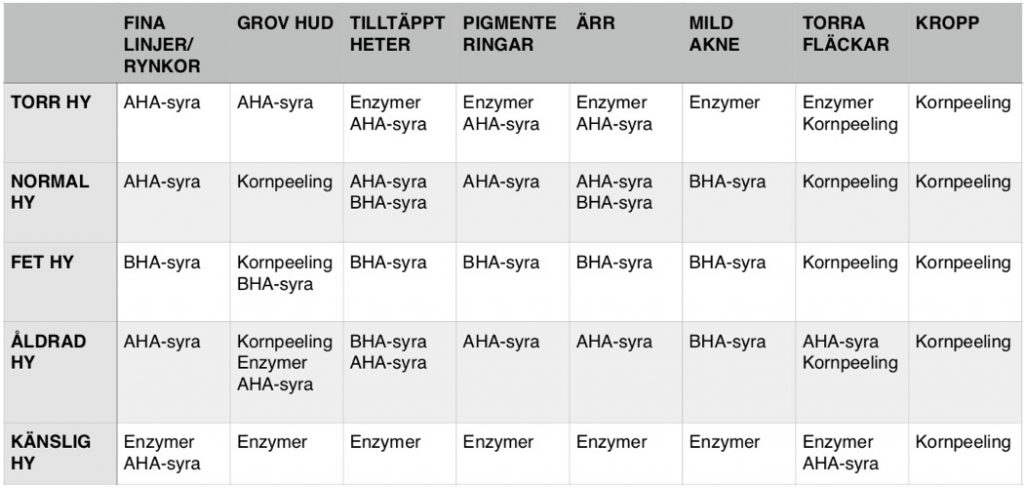 | | FINA LINJER/ RYNKOR | GROV HUD | TILLTÄPPT HETER | PIGMENTE RINGAR | ÄRR | MILD AKNE | TORRA FLÄCKAR | KROPP |
|---|---|---|---|---|---|---|---|---|
| TORR HY | AHA-syra | AHA-syra | Enzymer AHA-syra | Enzymer AHA-syra | Enzymer AHA-syra | Enzymer | Enzymer Kornpeeling | Kornpeeling |
| NORMAL HY | AHA-syra | Kornpeeling | AHA-syra BHA-syra | AHA-syra | AHA-syra BHA-syra | BHA-syra | Kornpeeling | Kornpeeling |
| FET HY | BHA-syra | Kornpeeling BHA-syra | BHA-syra | BHA-syra | BHA-syra | BHA-syra | Kornpeeling | Kornpeeling |
| ÅLDRAD HY | AHA-syra | Kornpeeling Enzymer AHA-syra | BHA-syra AHA-syra | AHA-syra | AHA-syra | BHA-syra | AHA-syra Kornpeeling | Kornpeeling |
| KÄNSLIG HY | Enzymer AHA-syra | Enzymer | Enzymer | Enzymer | Enzymer | Enzymer | Enzymer AHA-syra | Kornpeeling |